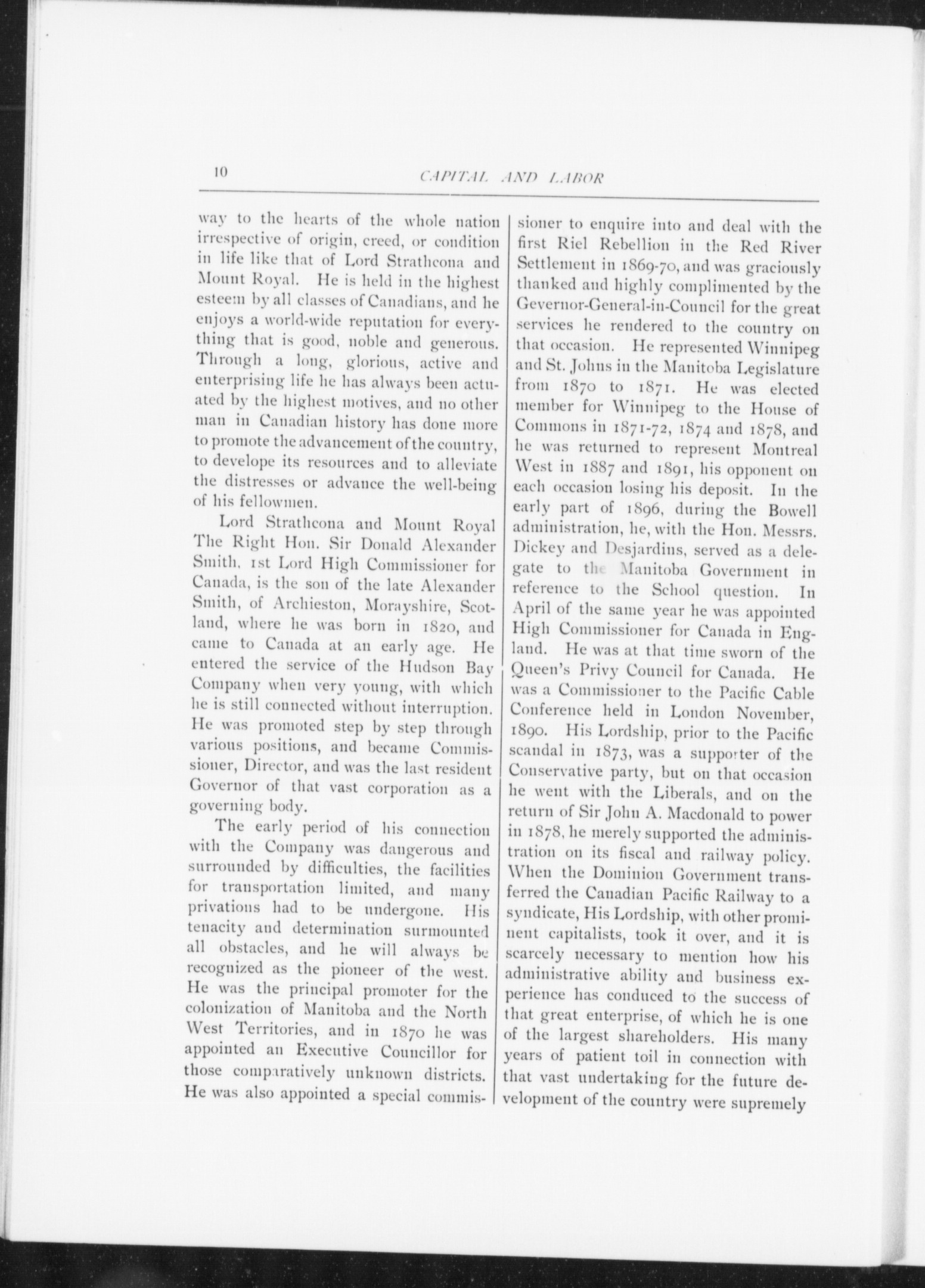 10 CAPITAL AND LABOR

way to the hearts of the whole nation irrespective of origin, creed, or condition in life like that of Lord Strathcona and Mount Royal. He is held in the highest esteem by all classes of Canadians, and he enjoys a world-wide reputation for everything that is good, noble and generous. Through a long, glorious, active and enterprising life he has always been actuated by the highest motives, and no other man in Canadian history has done more to promote the advancement of the country, to develope its resources and to alleviate the distresses or advance the well-being of his fellowmen.

Lord Strathcona and Mount Royal The Right Hon. Sir Donald Alexander Smith, 1st Lord High Commissioner for Canada, is the son of the late Alexander Smith, of Archieston, Morayshire, Scotland, where he was born in 1820, and came to Canada at an early age. He entered the service of the Hudson Bay Company when very young, with which he is still connected without interruption. He was promoted step by step through various positions, and became Commissioner, Director, and was the last resident Governor of that vast corporation as a governing body.

The early period of his connection with the Company was dangerous and surrounded by difficulties, the facilities for transportation limited, and many privations had to be undergone. His tenacity and determination surmounted all obstacles, and he will always be recognized as the pioneer of the west. He was the principal promoter for the colonization of Manitoba and the North West Territories, and in 1870 he was appointed an Executive Councillor for those comparatively unknown districts. He was also appointed a special commissioner to enquire into and deal with the first Riel Rebellion in the Red River Settlement in 1869-70, and was graciously thanked and highly complimented by the Gevernor-General-in-Council for the great services he rendered to the country on that occasion. He represented Winnipeg and St. Johns in the Manitoba Legislature from 1870 to 1871. He was elected member for Winnipeg to the House of Commons in 1871-72, 1874 and 1878, and he was returned to represent Montreal West in 1887 and 1891, his opponent on each occasion losing his deposit. In the early part of 1896, during the Bowell administration, he, with the Hon. Messrs. Dickey and Desjardins, served as a delegate to the Manitoba Government in reference to the School question. In April of the same year he was appointed High Commissioner for Canada in England. He was at that time sworn of the Queen's Privy Council for Canada. He was a Commissioner to the Pacific Cable Conference held in London November, 1890. His Lordship, prior to the Pacific scandal in 1873, was a supporter of the Conservative party, but on that occasion he went with the Liberals, and on the return of Sir John A. Macdonald to power in 1878, he merely supported the administration on its fiscal and railway policy. When the Dominion Government transferred the Canadian Pacific Railway to a syndicate, His Lordship, with other prominent capitalists, took it over, and it is scarcely necessary to mention how his administrative ability and business experience has conduced to the success of that great enterprise, of which he is one of the largest shareholders. His many years of patient toil in connection with that vast undertaking for the future development of the country were supremely